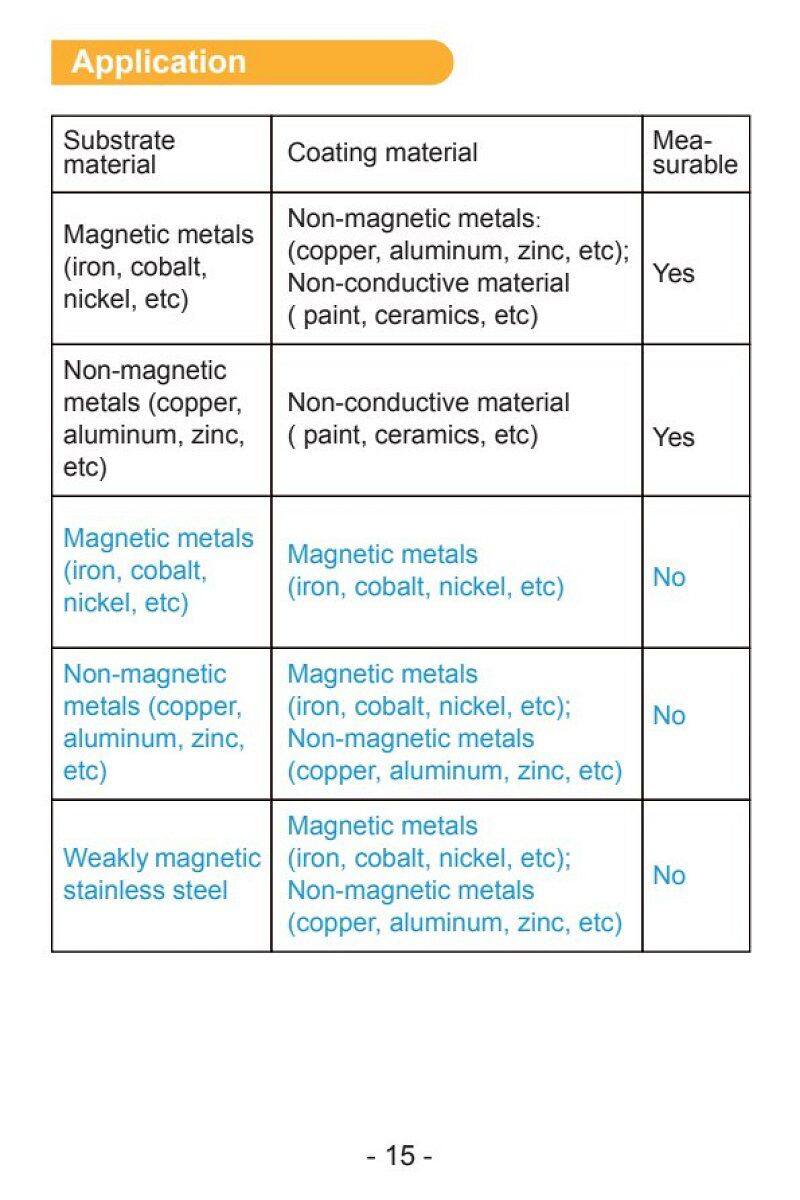 Application

| Substrate material | Coating material | Measurable |
|---|---|---|
| Magnetic metals (iron, cobalt, nickel, etc) | Non-magnetic metals: (copper, aluminum, zinc, etc); Non-conductive material ( paint, ceramics, etc) | Yes |
| Non-magnetic metals (copper, aluminum, zinc, etc) | Non-conductive material ( paint, ceramics, etc) | Yes |
| Magnetic metals (iron, cobalt, nickel, etc) | Magnetic metals (iron, cobalt, nickel, etc) | No |
| Non-magnetic metals (copper, aluminum, zinc, etc) | Magnetic metals (iron, cobalt, nickel, etc); Non-magnetic metals (copper, aluminum, zinc, etc) | No |
| Weakly magnetic stainless steel | Magnetic metals (iron, cobalt, nickel, etc); Non-magnetic metals (copper, aluminum, zinc, etc) | No |

- 15 -